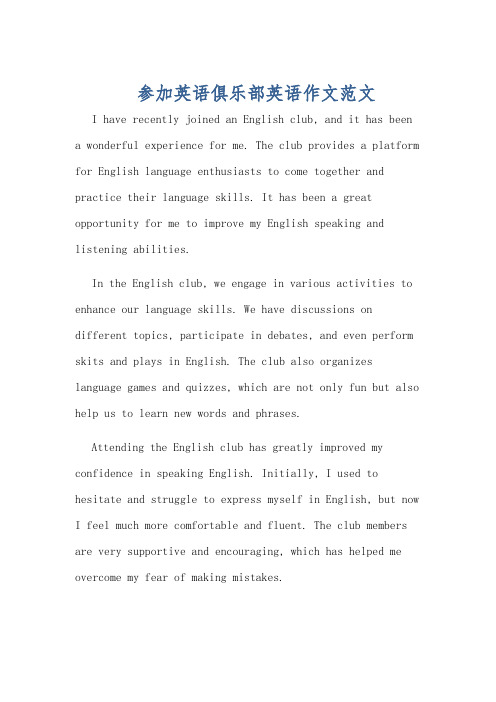 参加英语俱乐部英语作文范文

I have recently joined an English club, and it has been a wonderful experience for me. The club provides a platform for English language enthusiasts to come together and practice their language skills. It has been a great opportunity for me to improve my English speaking and listening abilities.

In the English club, we engage in various activities to enhance our language skills. We have discussions on different topics, participate in debates, and even perform skits and plays in English. The club also organizes language games and quizzes, which are not only fun but also help us to learn new words and phrases.

Attending the English club has greatly improved my confidence in speaking English. Initially, I used to hesitate and struggle to express myself in English, but now I feel much more comfortable and fluent. The club members are very supportive and encouraging, which has helped me overcome my fear of making mistakes.